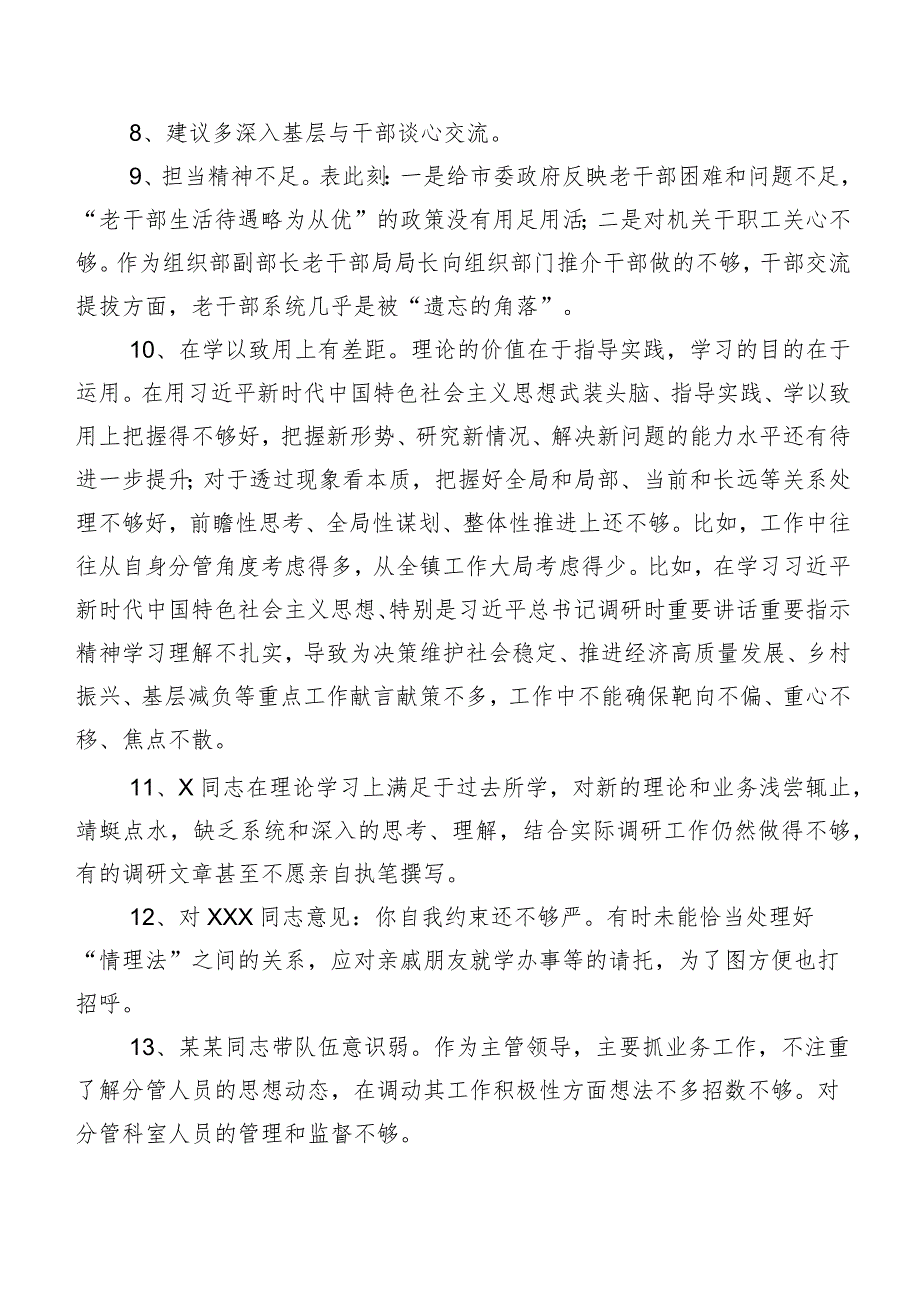 8、建议多深入基层与干部谈心交流。

9、担当精神不足。表此刻：一是给市委政府反映老干部困难和问题不足，“老干部生活待遇略为从优”的政策没有用足用活；二是对机关干职工关心不够。作为组织部副部长老干部局局长向组织部门推介干部做的不够，干部交流提拔方面，老干部系统几乎是被“遗忘的角落”。

10、在学以致用上有差距。理论的价值在于指导实践，学习的目的在于运用。在用习近平新时代中国特色社会主义思想武装头脑、指导实践、学以致用上把握得不够好，把握新形势、研究新情况、解决新问题的能力水平还有待进一步提升；对于透过现象看本质，把握好全局和局部、当前和长远等关系处理不够好，前瞻性思考、全局性谋划、整体性推进上还不够。比如，工作中往往从自身分管角度考虑得多，从全镇工作大局考虑得少。比如，在学习习近平新时代中国特色社会主义思想、特别是习近平总书记调研时重要讲话重要指示精神学习理解不扎实，导致为决策维护社会稳定、推进经济高质量发展、乡村振兴、基层减负等重点工作献言献策不多，工作中不能确保靶向不偏、重心不移、焦点不散。

11、X同志在理论学习上满足于过去所学，对新的理论和业务浅尝辄止，蜻蜓点水，缺乏系统和深入的思考、理解，结合实际调研工作仍然做得不够，有的调研文章甚至不愿亲自执笔撰写。

12、对XXX同志意见：你自我约束还不够严。有时未能恰当处理好“情理法”之间的关系，应对亲戚朋友就学办事等的请托，为了图方便也打招呼。

13、某某同志带队伍意识弱。作为主管领导，主要抓业务工作，不注重了解分管人员的思想动态，在调动其工作积极性方面想法不多招数不够。对分管科室人员的管理和监督不够。